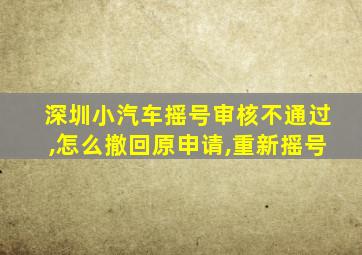 深圳小汽车摇号审核不通过,怎么撤回原申请,重新摇号